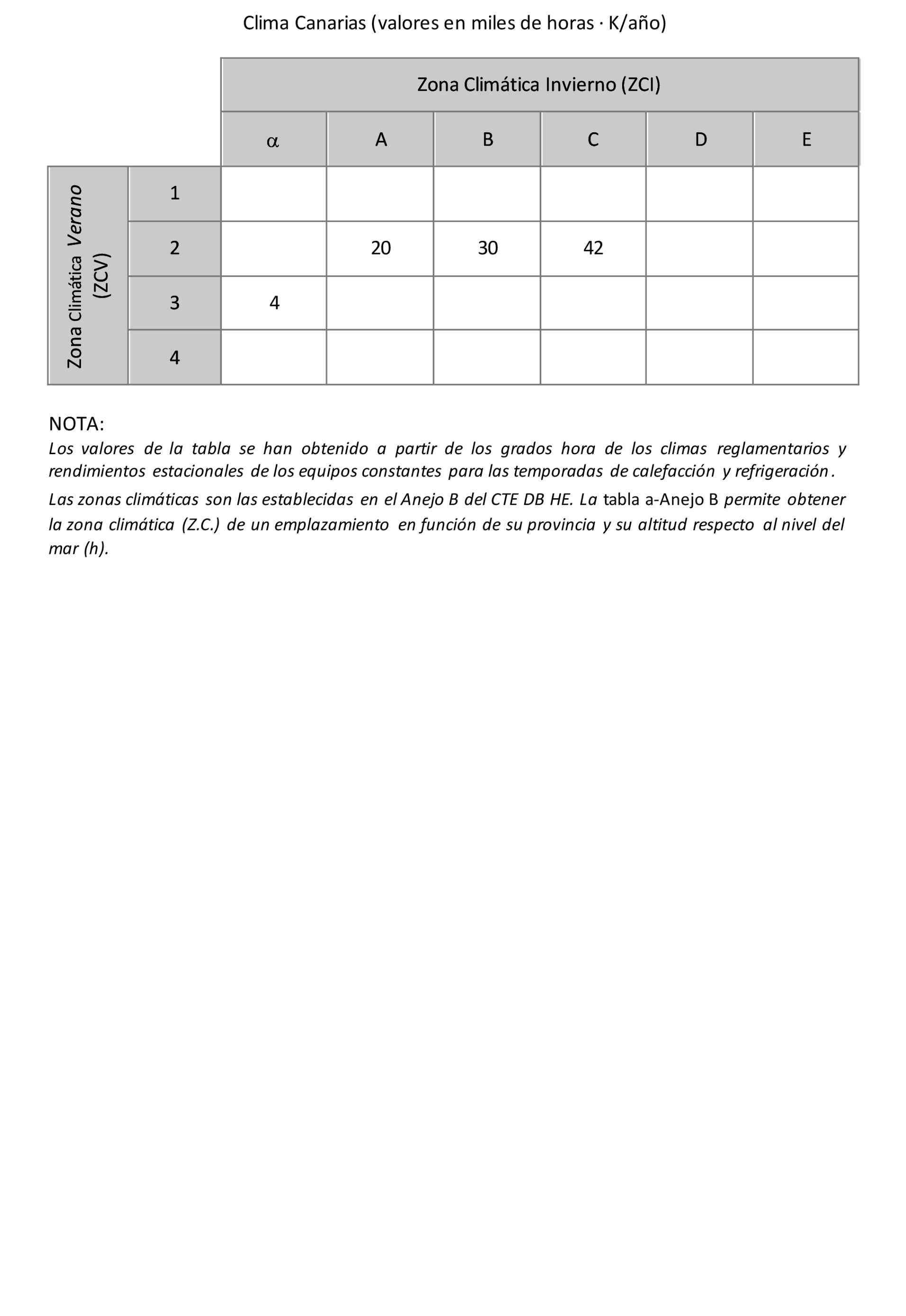 Clima Canarias (valores en miles de horas · K/año)

| | | Zona Climática Invierno (ZCI) | | | | | |
|---|---|---|---|---|---|---|---|
| | | α | A | B | C | D | E |
| Zona Climática Verano (ZCV) | 1 | | | | | | |
| | 2 | | 20 | 30 | 42 | | |
| | 3 | 4 | | | | | |
| | 4 | | | | | | |

NOTA:
Los valores de la tabla se han obtenido a partir de los grados hora de los climas reglamentarios y rendimientos estacionales de los equipos constantes para las temporadas de calefacción y refrigeración.

Las zonas climáticas son las establecidas en el Anejo B del CTE DB HE. La tabla a-Anejo B permite obtener la zona climática (Z.C.) de un emplazamiento en función de su provincia y su altitud respecto al nivel del mar (h).